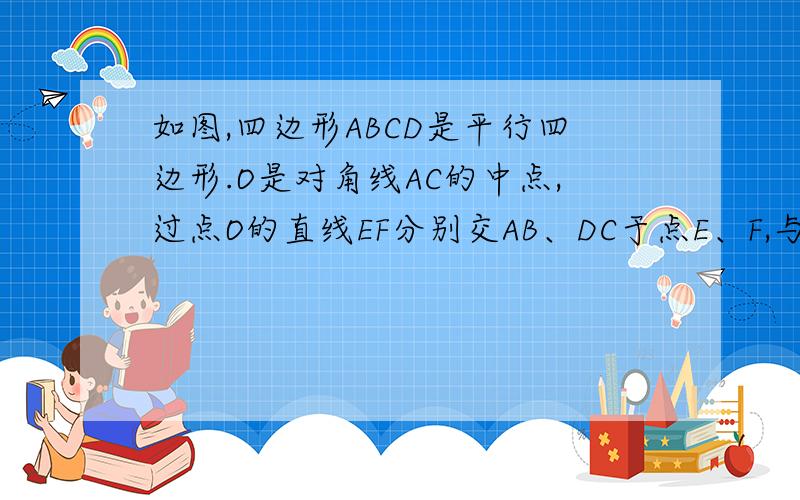 如图,四边形ABCD是平行四边形.O是对角线AC的中点,过点O的直线EF分别交AB、DC于点E、F,与